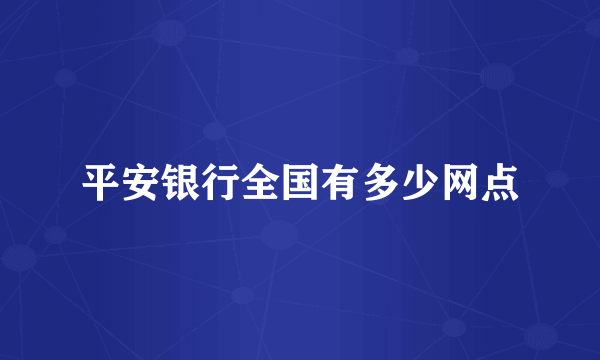 平安银行全国有多少网点